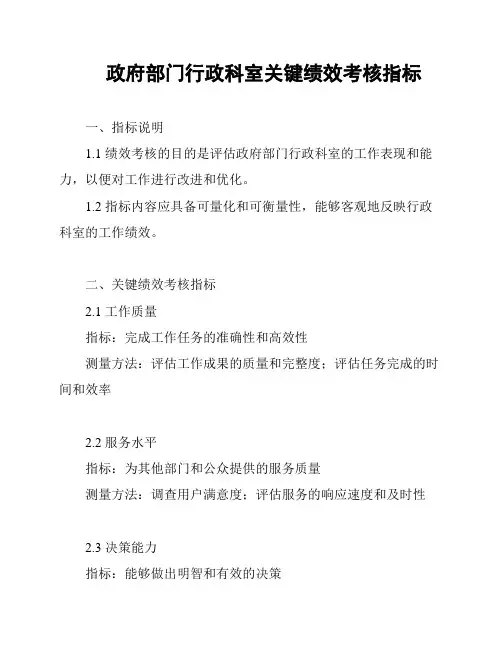 政府部门行政科室关键绩效考核指标

一、指标说明

1.1 绩效考核的目的是评估政府部门行政科室的工作表现和能力，以便对工作进行改进和优化。

1.2 指标内容应具备可量化和可衡量性，能够客观地反映行政科室的工作绩效。

二、关键绩效考核指标

2.1 工作质量

指标：完成工作任务的准确性和高效性

测量方法：评估工作成果的质量和完整度；评估任务完成的时间和效率

2.2 服务水平

指标：为其他部门和公众提供的服务质量

测量方法：调查用户满意度；评估服务的响应速度和及时性

2.3 决策能力

指标：能够做出明智和有效的决策